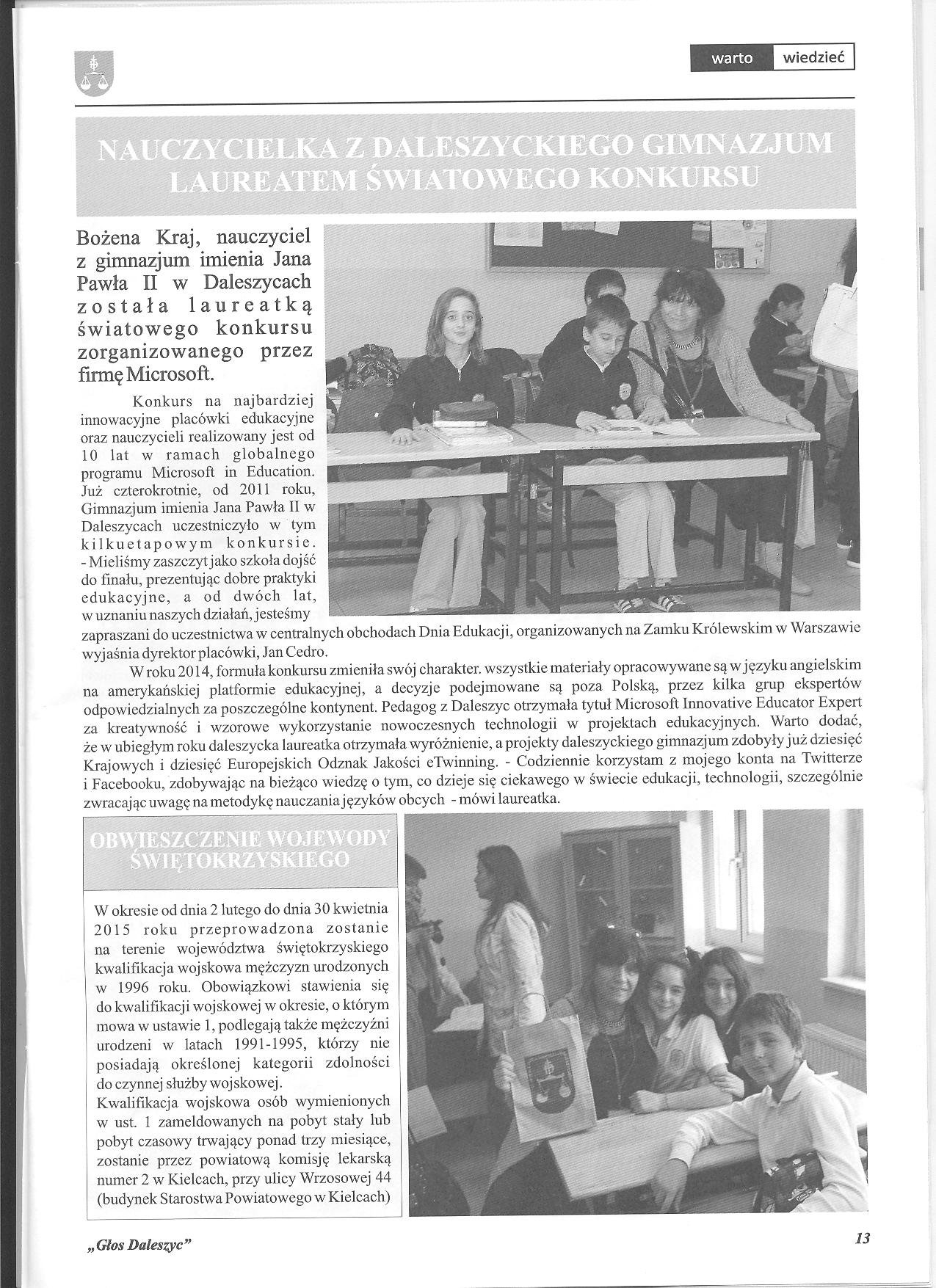 warto wiedzieć

NAUCZYCIELKA Z DALESZYCKIEGO GIMNAZJUM LAUREATEM ŚWIATOWEGO KONKURSU

Bożena Kraj, nauczyciel z gimnazjum imienia Jana Pawła II w Daleszycach została laureatką światowego konkursu zorganizowanego przez firmę Microsoft.

Konkurs na najbardziej innowacyjne placówki edukacyjne oraz nauczycieli realizowany jest od 10 lat w ramach globalnego programu Microsoft in Education. Już czterokrotnie, od 2011 roku, Gimnazjum imienia Jana Pawła II w Daleszycach uczestniczyło w tym kilkuetapowym konkursie. - Mieliśmy zaszczyt jako szkoła dojść do finału, prezentując dobre praktyki edukacyjne, a od dwóch lat, w uznaniu naszych działań, jesteśmy zapraszani do uczestnictwa w centralnych obchodach Dnia Edukacji, organizowanych na Zamku Królewskim w Warszawie wyjaśnia dyrektor placówki, Jan Cedro.

W roku 2014, formuła konkursu zmieniła swój charakter. wszystkie materiały opracowywane są w języku angielskim na amerykańskiej platformie edukacyjnej, a decyzje podejmowane są poza Polską, przez kilka grup ekspertów odpowiedzialnych za poszczególne kontynent. Pedagog z Daleszyc otrzymała tytuł Microsoft Innovative Educator Expert za kreatywność i wzorowe wykorzystanie nowoczesnych technologii w projektach edukacyjnych. Warto dodać, że w ubiegłym roku daleszycka laureatka otrzymała wyróżnienie, a projekty daleszyckiego gimnazjum zdobyły już dziesięć Krajowych i dziesięć Europejskich Odznak Jakości eTwinning. - Codziennie korzystam z mojego konta na Twitterze i Facebooku, zdobywając na bieżąco wiedzę o tym, co dzieje się ciekawego w świecie edukacji, technologii, szczególnie zwracając uwagę na metodykę nauczania języków obcych - mówi laureatka.

OBWIESZCZENIE WOJEWODY ŚWIĘTOKRZYSKIEGO

W okresie od dnia 2 lutego do dnia 30 kwietnia 2015 roku przeprowadzona zostanie na terenie województwa świętokrzyskiego kwalifikacja wojskowa mężczyzn urodzonych w 1996 roku. Obowiązkowi stawienia się do kwalifikacji wojskowej w okresie, o którym mowa w ustawie 1, podlegają także mężczyźni urodzeni w latach 1991-1995, którzy nie posiadają określonej kategorii zdolności do czynnej służby wojskowej.
Kwalifikacja wojskowa osób wymienionych w ust. 1 zameldowanych na pobyt stały lub pobyt czasowy trwający ponad trzy miesiące, zostanie przez powiatową komisję lekarską numer 2 w Kielcach, przy ulicy Wrzosowej 44 (budynek Starostwa Powiatowego w Kielcach)

„Głos Daleszyc"

13